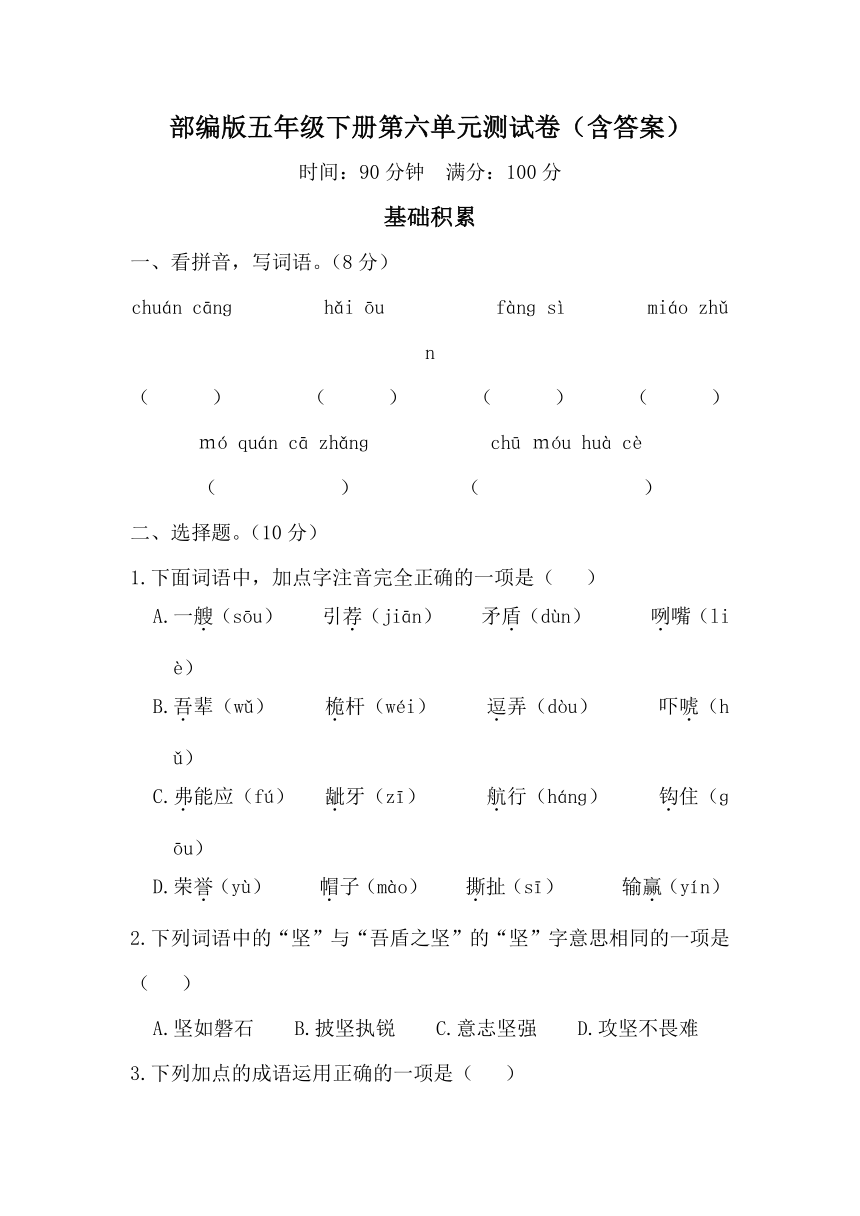 部编版五年级下册第六单元测试卷（含答案）

时间：90 分钟　满分：100 分

基础积累

一、看拼音，写词语。（8 分）

chuán cāng　　hǎi ōu　　fàng sì　　miáo zhǔn

（　　）　（　　）　（　　）　（　　）

mó quán cā zhǎng　　chū móu huà cè

（　　）　（　　）

二、选择题。（10 分）

1.下面词语中，加点字注音完全正确的一项是（　　）

A.一艘（sōu）　引荐（jiān）　矛盾（dùn）　咧嘴（liè）

B.吾辈（wǔ）　桅杆（wéi）　逗弄（dòu）　吓唬（hǔ）

C.弗能应（fú）　龇牙（zī）　航行（háng）　钩住（gōu）

D.荣誉（yù）　帽子（mào）　撕扯（sī）　输赢（yín）

2.下列词语中的“坚”与“吾盾之坚”的“坚”字意思相同的一项是（　　）

A.坚如磐石　B.披坚执锐　C.意志坚强　D.攻坚不畏难

3.下列加点的成语运用正确的一项是（　　）